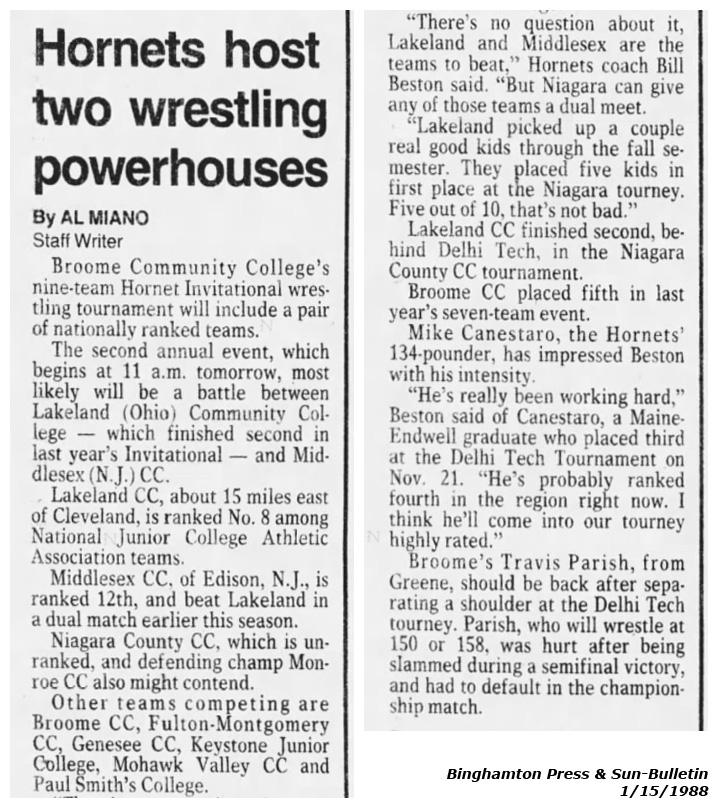 Hornets host two wrestling powerhouses

By AL MIANO
Staff Writer

Broome Community College's nine-team Hornet Invitational wrestling tournament will include a pair of nationally ranked teams.

The second annual event, which begins at 11 a.m. tomorrow, most likely will be a battle between Lakeland (Ohio) Community College — which finished second in last year's Invitational — and Middlesex (N.J.) CC.

Lakeland CC, about 15 miles east of Cleveland, is ranked No. 8 among National Junior College Athletic Association teams.

Middlesex CC, of Edison, N.J., is ranked 12th, and beat Lakeland in a dual match earlier this season.

Niagara County CC, which is unranked, and defending champ Monroe CC also might contend.

Other teams competing are Broome CC, Fulton-Montgomery CC, Genesee CC, Keystone Junior College, Mohawk Valley CC and Paul Smith's College.

"There's no question about it, Lakeland and Middlesex are the teams to beat," Hornets coach Bill Beston said. "But Niagara can give any of those teams a dual meet.

"Lakeland picked up a couple real good kids through the fall semester. They placed five kids in first place at the Niagara tourney. Five out of 10, that's not bad."

Lakeland CC finished second, behind Delhi Tech, in the Niagara County CC tournament.

Broome CC placed fifth in last year's seven-team event.

Mike Canestaro, the Hornets' 134-pounder, has impressed Beston with his intensity.

"He's really been working hard," Beston said of Canestaro, a Maine-Endwell graduate who placed third at the Delhi Tech Tournament on Nov. 21. "He's probably ranked fourth in the region right now. I think he'll come into our tourney highly rated."

Broome's Travis Parish, from Greene, should be back after separating a shoulder at the Delhi Tech tourney. Parish, who will wrestle at 150 or 158, was hurt after being slammed during a semifinal victory, and had to default in the championship match.

Binghamton Press & Sun-Bulletin
1/15/1988